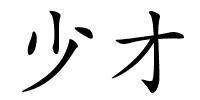 少才